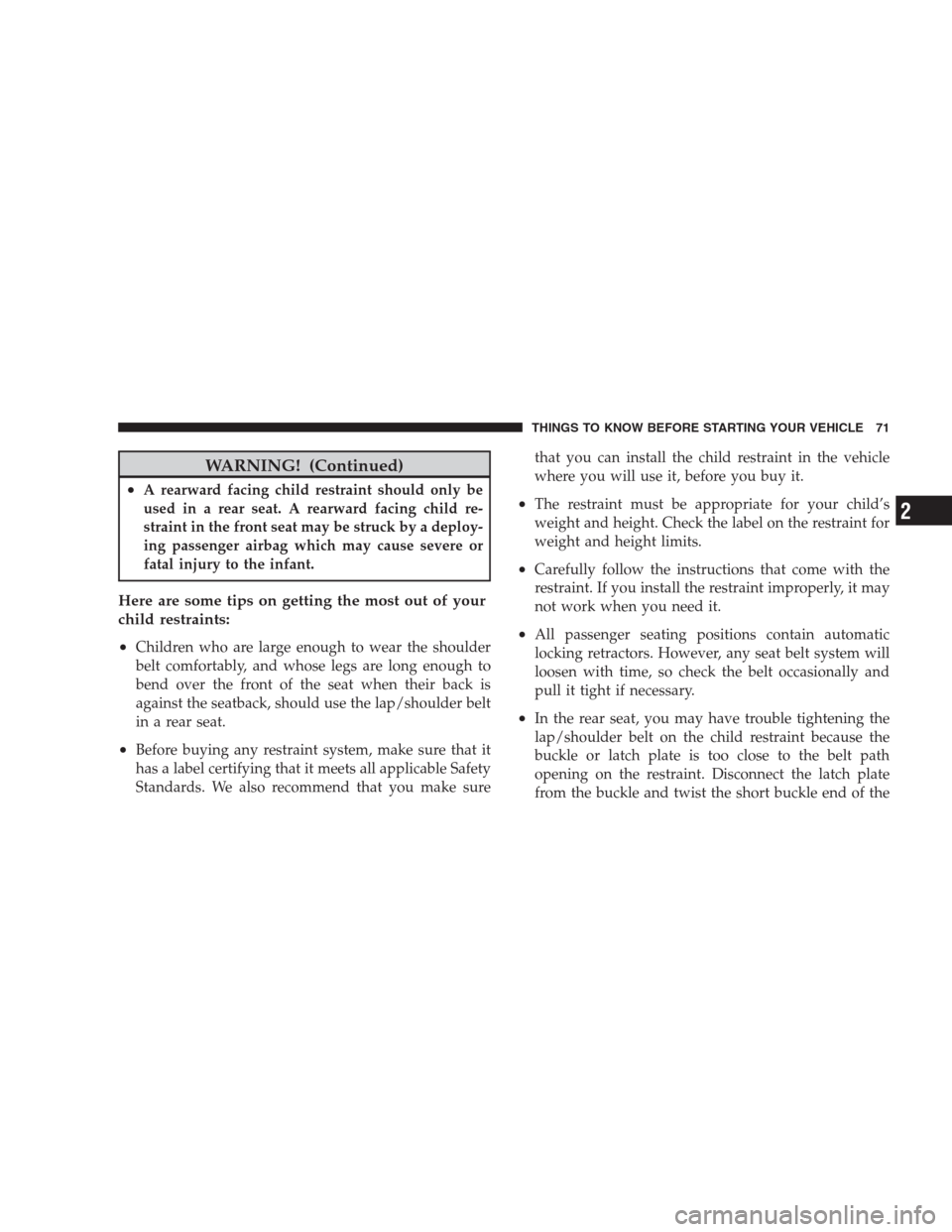 THINGS TO KNOW BEFORE STARTING YOUR VEHICLE 71

WARNING! (Continued)

• A rearward facing child restraint should only be used in a rear seat. A rearward facing child restraint in the front seat may be struck by a deploying passenger airbag which may cause severe or fatal injury to the infant.

Here are some tips on getting the most out of your child restraints:

• Children who are large enough to wear the shoulder belt comfortably, and whose legs are long enough to bend over the front of the seat when their back is against the seatback, should use the lap/shoulder belt in a rear seat.

• Before buying any restraint system, make sure that it has a label certifying that it meets all applicable Safety Standards. We also recommend that you make sure that you can install the child restraint in the vehicle where you will use it, before you buy it.

• The restraint must be appropriate for your child's weight and height. Check the label on the restraint for weight and height limits.

• Carefully follow the instructions that come with the restraint. If you install the restraint improperly, it may not work when you need it.

• All passenger seating positions contain automatic locking retractors. However, any seat belt system will loosen with time, so check the belt occasionally and pull it tight if necessary.

• In the rear seat, you may have trouble tightening the lap/shoulder belt on the child restraint because the buckle or latch plate is too close to the belt path opening on the restraint. Disconnect the latch plate from the buckle and twist the short buckle end of the

2

carmanualsonline.info